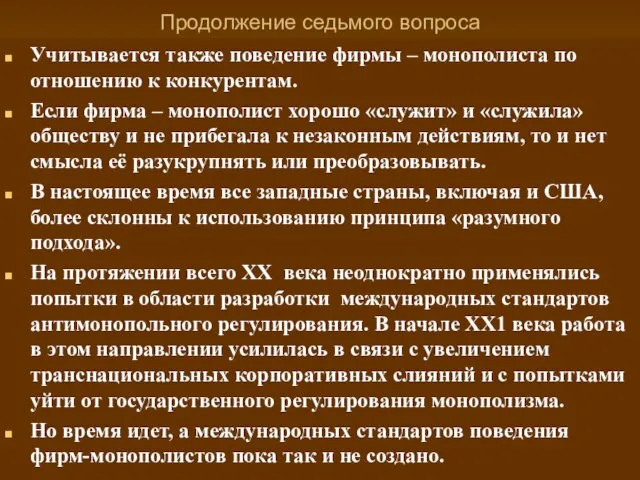 Продолжение седьмого вопроса

Учитывается также поведение фирмы – монополиста по отношению к конкурентам.

Если фирма – монополист хорошо «служит» и «служила» обществу и не прибегала к незаконным действиям, то и нет смысла её разукрупнять или преобразовывать.

В настоящее время все западные страны, включая и США, более склонны к использованию принципа «разумного подхода».

На протяжении всего XX века неоднократно применялись попытки в области разработки международных стандартов антимонопольного регулирования. В начале XX1 века работа в этом направлении усилилась в связи с увеличением транснациональных корпоративных слияний и с попытками уйти от государственного регулирования монополизма.

Но время идет, а международных стандартов поведения фирм-монополистов пока так и не создано.